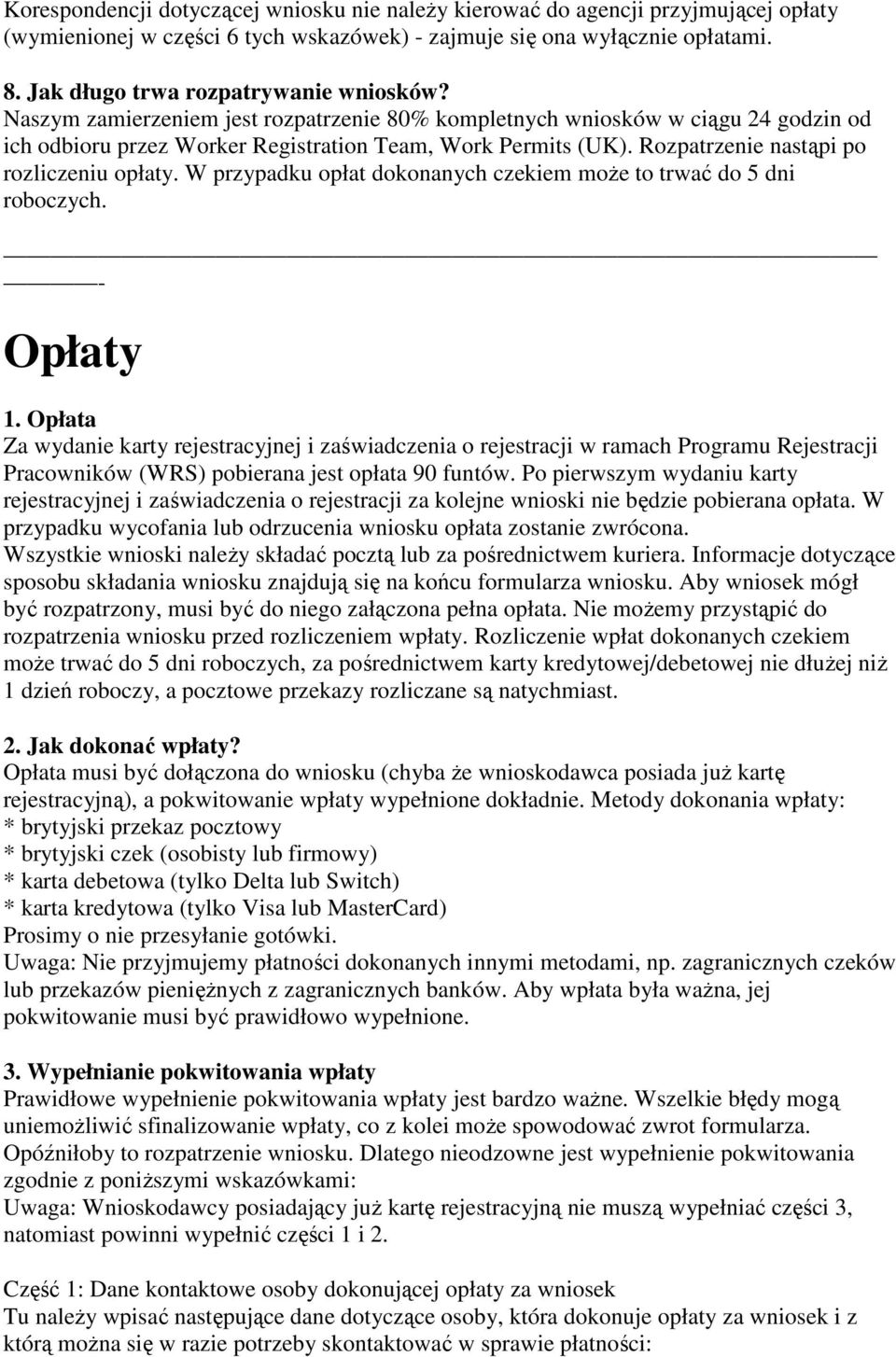 Korespondencji dotyczącej wniosku nie należy kierować do agencji przyjmującej opłaty (wymienionej w części 6 tych wskazówek) - zajmuje się ona wyłącznie opłatami.

8. Jak długo trwa rozpatrywanie wniosków?
Naszym zamierzeniem jest rozpatrzenie 80% kompletnych wniosków w ciągu 24 godzin od ich odbioru przez Worker Registration Team, Work Permits (UK). Rozpatrzenie nastąpi po rozliczeniu opłaty. W przypadku opłat dokonanych czekiem może to trwać do 5 dni roboczych.

-

Opłaty

1. Opłata
Za wydanie karty rejestracyjnej i zaświadczenia o rejestracji w ramach Programu Rejestracji Pracowników (WRS) pobierana jest opłata 90 funtów. Po pierwszym wydaniu karty rejestracyjnej i zaświadczenia o rejestracji za kolejne wnioski nie będzie pobierana opłata. W przypadku wycofania lub odrzucenia wniosku opłata zostanie zwrócona.
Wszystkie wnioski należy składać pocztą lub za pośrednictwem kuriera. Informacje dotyczące sposobu składania wniosku znajdują się na końcu formularza wniosku. Aby wniosek mógł być rozpatrzony, musi być do niego załączona pełna opłata. Nie możemy przystąpić do rozpatrzenia wniosku przed rozliczeniem wpłaty. Rozliczenie wpłat dokonanych czekiem może trwać do 5 dni roboczych, za pośrednictwem karty kredytowej/debetowej nie dłużej niż 1 dzień roboczy, a pocztowe przekazy rozliczane są natychmiast.

2. Jak dokonać wpłaty?
Opłata musi być dołączona do wniosku (chyba że wnioskodawca posiada już kartę rejestracyjną), a pokwitowanie wpłaty wypełnione dokładnie. Metody dokonania wpłaty:
* brytyjski przekaz pocztowy
* brytyjski czek (osobisty lub firmowy)
* karta debetowa (tylko Delta lub Switch)
* karta kredytowa (tylko Visa lub MasterCard)
Prosimy o nie przesyłanie gotówki.
Uwaga: Nie przyjmujemy płatności dokonanych innymi metodami, np. zagranicznych czeków lub przekazów pieniężnych z zagranicznych banków. Aby wpłata była ważna, jej pokwitowanie musi być prawidłowo wypełnione.

3. Wypełnianie pokwitowania wpłaty
Prawidłowe wypełnienie pokwitowania wpłaty jest bardzo ważne. Wszelkie błędy mogą uniemożliwić sfinalizowanie wpłaty, co z kolei może spowodować zwrot formularza. Opóźniłoby to rozpatrzenie wniosku. Dlatego nieodzowne jest wypełnienie pokwitowania zgodnie z poniższymi wskazówkami:
Uwaga: Wnioskodawcy posiadający już kartę rejestracyjną nie muszą wypełniać części 3, natomiast powinni wypełnić części 1 i 2.

Część 1: Dane kontaktowe osoby dokonującej opłaty za wniosek
Tu należy wpisać następujące dane dotyczące osoby, która dokonuje opłaty za wniosek i z którą można się w razie potrzeby skontaktować w sprawie płatności: